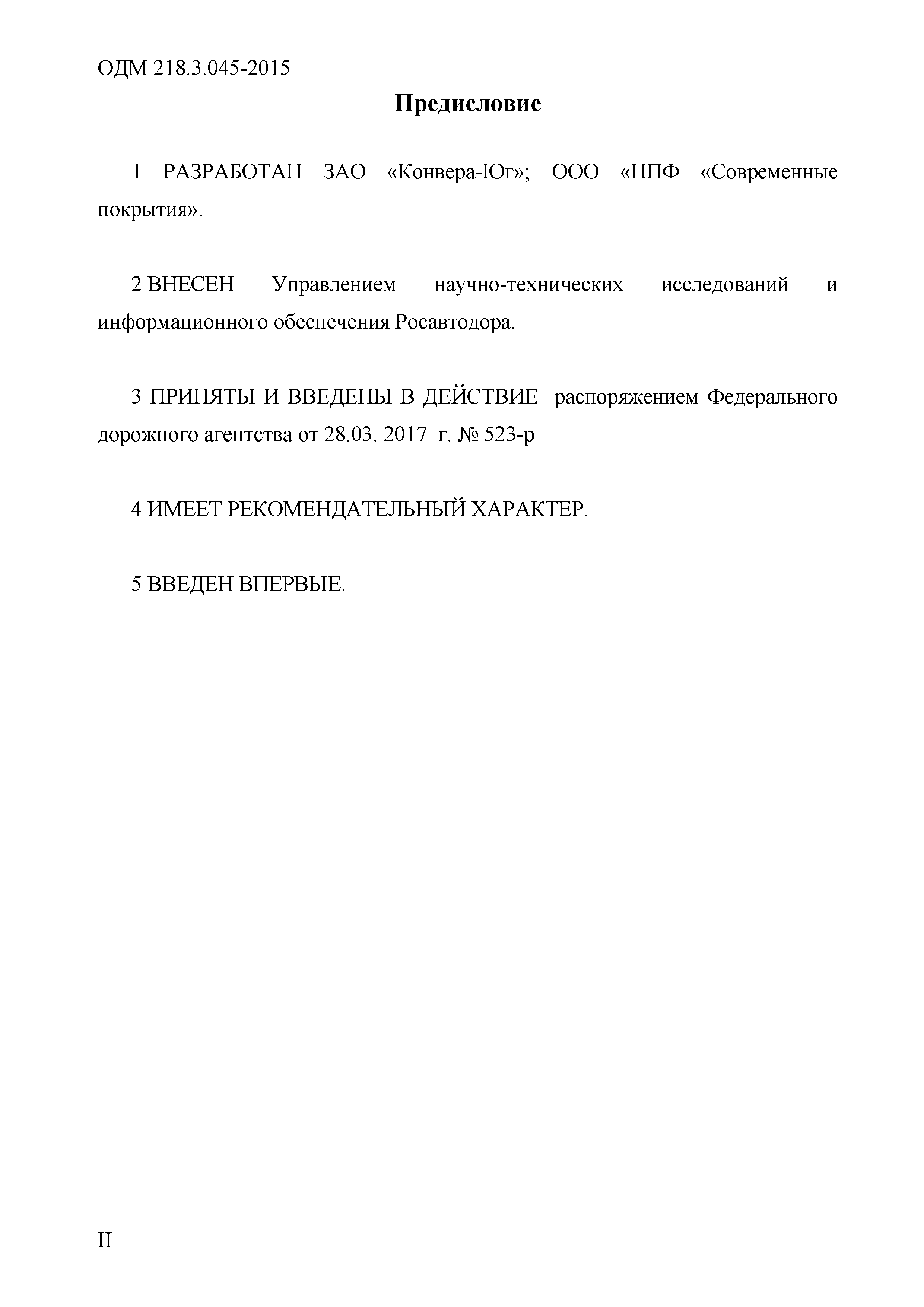 ОДМ 218.3.045-2015

Предисловие

1 РАЗРАБОТАН ЗАО «Конвера-Юг»; ООО «НПФ «Современные покрытия».

2 ВНЕСЕН Управлением научно-технических исследований и информационного обеспечения Росавтодора.

3 ПРИНЯТЫ И ВВЕДЕНЫ В ДЕЙСТВИЕ распоряжением Федерального дорожного агентства от 28.03. 2017 г. № 523-р

4 ИМЕЕТ РЕКОМЕНДАТЕЛЬНЫЙ ХАРАКТЕР.

5 ВВЕДЕН ВПЕРВЫЕ.

II